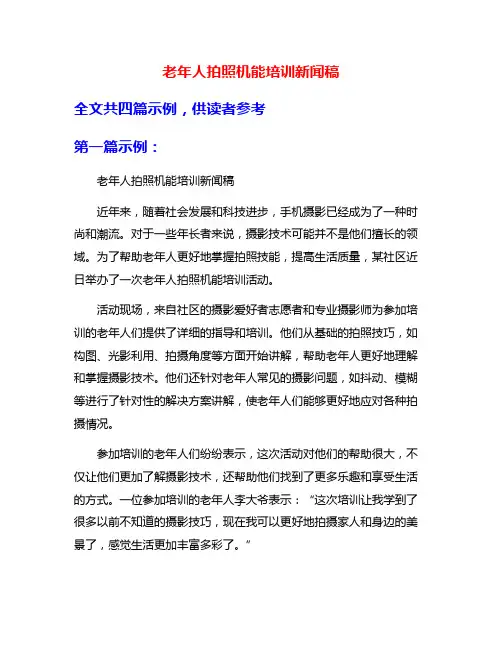 老年人拍照机能培训新闻稿

全文共四篇示例，供读者参考

第一篇示例：

老年人拍照机能培训新闻稿

近年来，随着社会发展和科技进步，手机摄影已经成为了一种时尚和潮流。对于一些年长者来说，摄影技术可能并不是他们擅长的领域。为了帮助老年人更好地掌握拍照技能，提高生活质量，某社区近日举办了一次老年人拍照机能培训活动。

活动现场，来自社区的摄影爱好者志愿者和专业摄影师为参加培训的老年人们提供了详细的指导和培训。他们从基础的拍照技巧，如构图、光影利用、拍摄角度等方面开始讲解，帮助老年人更好地理解和掌握摄影技术。他们还针对老年人常见的摄影问题，如抖动、模糊等进行了针对性的解决方案讲解，使老年人们能够更好地应对各种拍摄情况。

参加培训的老年人们纷纷表示，这次活动对他们的帮助很大，不仅让他们更加了解摄影技术，还帮助他们找到了更多乐趣和享受生活的方式。一位参加培训的老年人李大爷表示：“这次培训让我学到了很多以前不知道的摄影技巧，现在我可以更好地拍摄家人和身边的美景了，感觉生活更加丰富多彩了。”